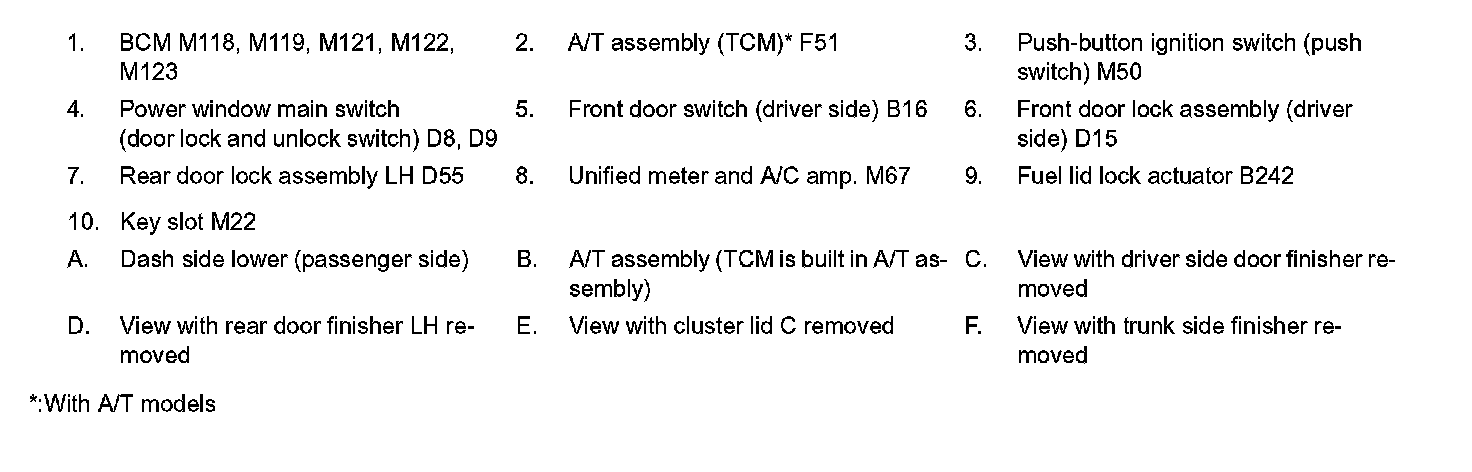 1. BCM M118, M119, M121, M122, M123

2. A/T assembly (TCM)* F51

3. Push-button ignition switch (push switch) M50

4. Power window main switch (door lock and unlock switch) D8, D9

5. Front door switch (driver side) B16

6. Front door lock assembly (driver side) D15

7. Rear door lock assembly LH D55

8. Unified meter and A/C amp. M67

9. Fuel lid lock actuator B242

10. Key slot M22

A. Dash side lower (passenger side)

B. A/T assembly (TCM is built in A/T assembly)

C. View with driver side door finisher removed

D. View with rear door finisher LH removed

E. View with cluster lid C removed

F. View with trunk side finisher removed

*:With A/T models